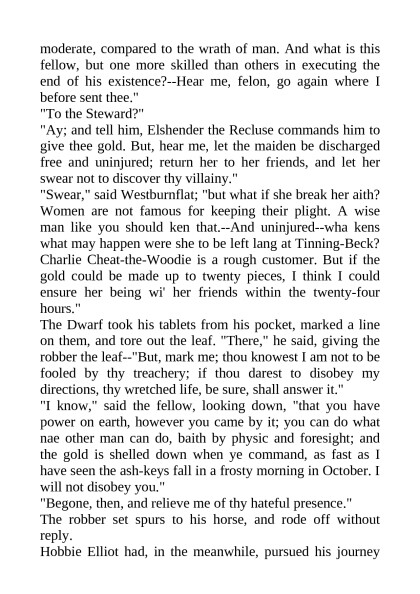 moderate, compared to the wrath of man. And what is this fellow, but one more skilled than others in executing the end of his existence?--Hear me, felon, go again where I before sent thee."

"To the Steward?"

"Ay; and tell him, Elshender the Recluse commands him to give thee gold. But, hear me, let the maiden be discharged free and uninjured; return her to her friends, and let her swear not to discover thy villainy."

"Swear," said Westburnflat; "but what if she break her aith? Women are not famous for keeping their plight. A wise man like you should ken that.--And uninjured--wha kens what may happen were she to be left lang at Tinning-Beck? Charlie Cheat-the-Woodie is a rough customer. But if the gold could be made up to twenty pieces, I think I could ensure her being wi' her friends within the twenty-four hours."

The Dwarf took his tablets from his pocket, marked a line on them, and tore out the leaf. "There," he said, giving the robber the leaf--"But, mark me; thou knowest I am not to be fooled by thy treachery; if thou darest to disobey my directions, thy wretched life, be sure, shall answer it."

"I know," said the fellow, looking down, "that you have power on earth, however you came by it; you can do what nae other man can do, baith by physic and foresight; and the gold is shelled down when ye command, as fast as I have seen the ash-keys fall in a frosty morning in October. I will not disobey you."

"Begone, then, and relieve me of thy hateful presence."

The robber set spurs to his horse, and rode off without reply.

Hobbie Elliot had, in the meanwhile, pursued his journey